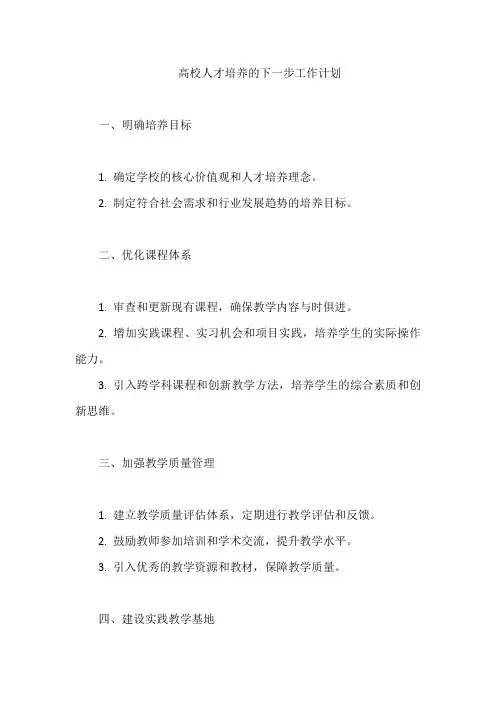 高校人才培养的下一步工作计划

一、明确培养目标

1. 确定学校的核心价值观和人才培养理念。

2. 制定符合社会需求和行业发展趋势的培养目标。

二、优化课程体系

1. 审查和更新现有课程，确保教学内容与时俱进。

2. 增加实践课程、实习机会和项目实践，培养学生的实际操作能力。

3. 引入跨学科课程和创新教学方法，培养学生的综合素质和创新思维。

三、加强教学质量管理

1. 建立教学质量评估体系，定期进行教学评估和反馈。

2. 鼓励教师参加培训和学术交流，提升教学水平。

3. 引入优秀的教学资源和教材，保障教学质量。

四、建设实践教学基地